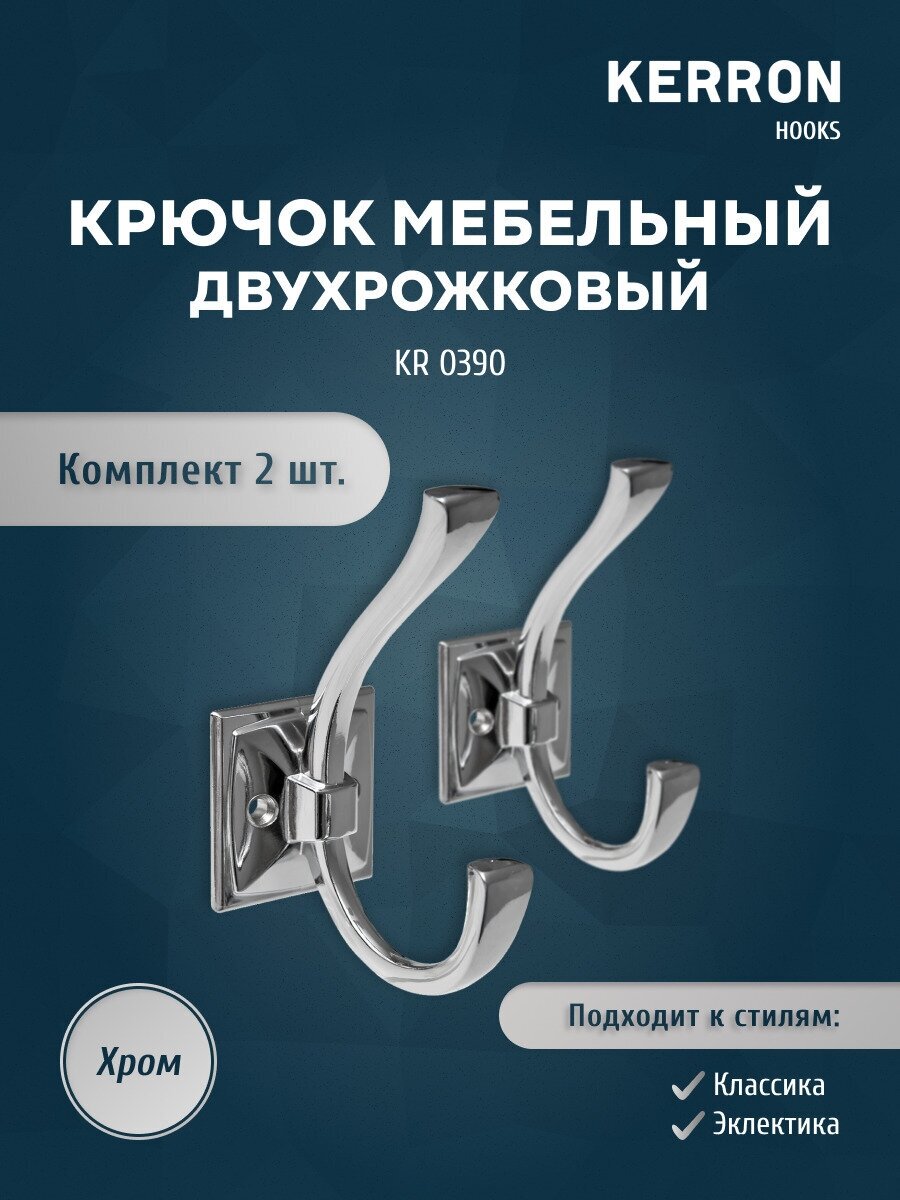 KERRON
HOOKS

КРЮЧОК МЕБЕЛЬНЫЙ ДВУХРОЖКОВЫЙ

KR 0390

Комплект 2 шт.

Хром

Подходит к стилям:

Классика
Эклектика